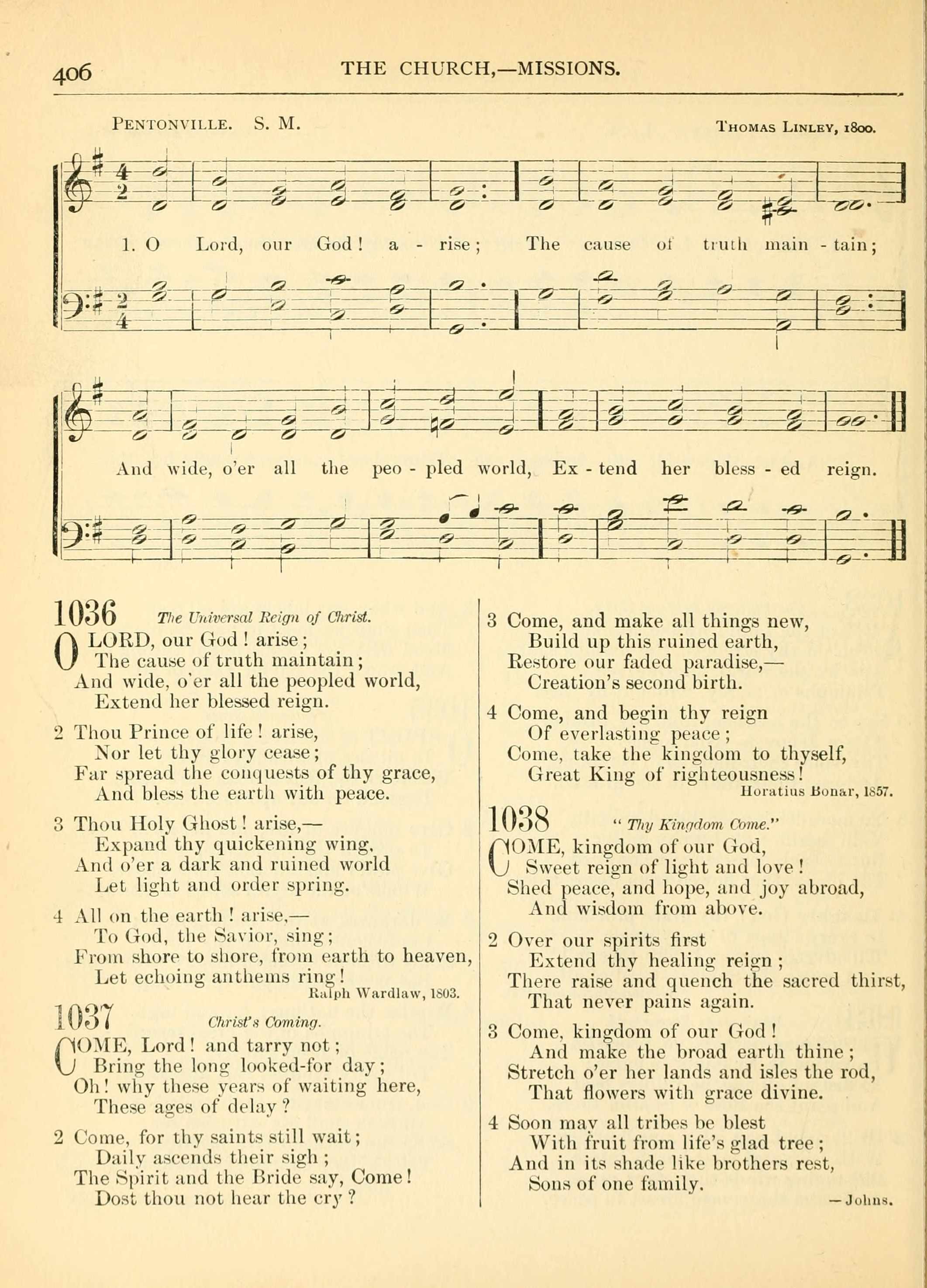 406 THE CHURCH,—MISSIONS.

PENTONVILLE. S. M. THOMAS LINLEY, 1800.

1. O Lord, our God! a - rise; The cause of truth main - tain;

And wide, o'er all the peo - pled world, Ex - tend her bless - ed reign.

1036 The Universal Reign of Christ.

O LORD, our God! arise;
The cause of truth maintain;
And wide, o'er all the peopled world,
Extend her blessed reign.

2 Thou Prince of life! arise,
Nor let thy glory cease;
Far spread the conquests of thy grace,
And bless the earth with peace.

3 Thou Holy Ghost! arise,—
Expand thy quickening wing,
And o'er a dark and ruined world
Let light and order spring.

4 All on the earth! arise,—
To God, the Savior, sing;
From shore to shore, from earth to heaven,
Let echoing anthems ring!
Ralph Wardlaw, 1803.

1037 Christ's Coming.

COME, Lord! and tarry not;
Bring the long looked-for day;
Oh! why these years of waiting here,
These ages of delay?

2 Come, for thy saints still wait;
Daily ascends their sigh;
The Spirit and the Bride say, Come!
Dost thou not hear the cry?

3 Come, and make all things new,
Build up this ruined earth,
Restore our faded paradise,—
Creation's second birth.

4 Come, and begin thy reign
Of everlasting peace;
Come, take the kingdom to thyself,
Great King of righteousness!
Horatius Bonar, 1857.

1038 "Thy Kingdom Come."

COME, kingdom of our God,
Sweet reign of light and love!
Shed peace, and hope, and joy abroad,
And wisdom from above.

2 Over our spirits first
Extend thy healing reign;
There raise and quench the sacred thirst,
That never pains again.

3 Come, kingdom of our God!
And make the broad earth thine;
Stretch o'er her lands and isles the rod,
That flowers with grace divine.

4 Soon may all tribes be blest
With fruit from life's glad tree;
And in its shade like brothers rest,
Sons of one family.
—Johns.